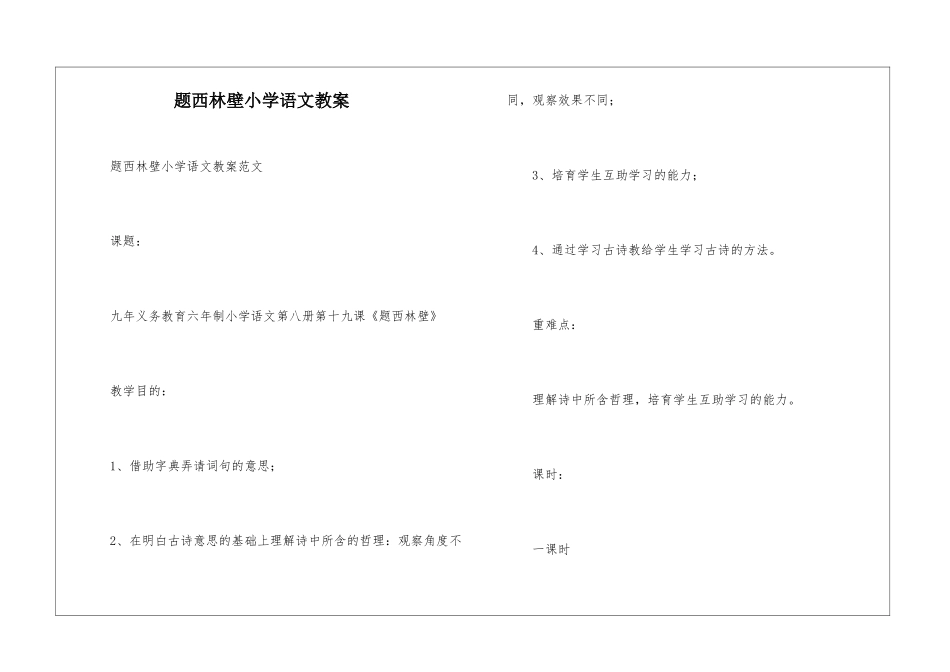 题西林壁小学语文教案

题西林壁小学语文教案范文

课题：

九年义务教育六年制小学语文第八册第十九课《题西林壁》

教学目的：

1、借助字典弄清词句的意思；

2、在明白古诗意思的基础上理解诗中所含的哲理：观察角度不同，观察效果不同；

3、培育学生互助学习的能力；

4、通过学习古诗教给学生学习古诗的方法。

重难点：

理解诗中所含哲理，培育学生互助学习的能力。

课时：

一课时